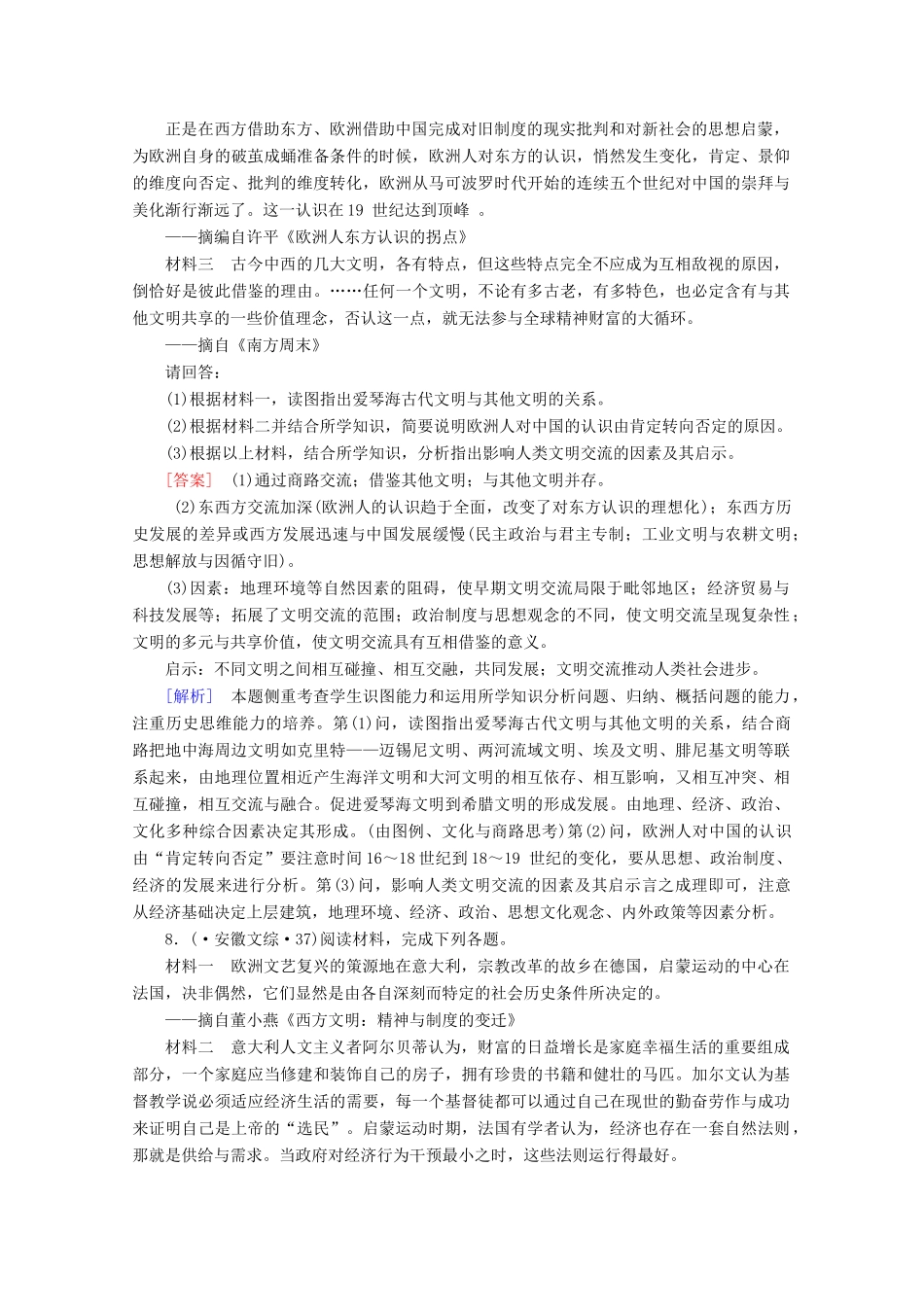 正是在西方借助东方、欧洲借助中国完成对旧制度的现实批判和对新社会的思想启蒙，为欧洲自身的破茧成蛹准备条件的时候，欧洲人对东方的认识，悄然发生变化，肯定、景仰的维度向否定、批判的维度转化，欧洲从马可波罗时代开始的连续五个世纪对中国的崇拜与美化渐行渐远了。这一认识在 19 世纪达到顶峰 。

——摘编自许平《欧洲人东方认识的拐点》

材料三　古今中西的几大文明，各有特点，但这些特点完全不应成为互相敌视的原因，倒恰好是彼此借鉴的理由。……任何一个文明，不论有多古老，有多特色，也必定含有与其他文明共享的一些价值理念，否认这一点，就无法参与全球精神财富的大循环。

——摘自《南方周末》

请回答：

(1)根据材料一，读图指出爱琴海古代文明与其他文明的关系。

(2)根据材料二并结合所学知识，简要说明欧洲人对中国的认识由肯定转向否定的原因。

(3)根据以上材料，结合所学知识，分析指出影响人类文明交流的因素及其启示。

[答案]　(1)通过商路交流；借鉴其他文明；与其他文明并存。

(2)东西方交流加深(欧洲人的认识趋于全面，改变了对东方认识的理想化)；东西方历史发展的差异或西方发展迅速与中国发展缓慢(民主政治与君主专制；工业文明与农耕文明；思想解放与因循守旧)。

(3)因素：地理环境等自然因素的阻碍，使早期文明交流局限于毗邻地区；经济贸易与科技发展等；拓展了文明交流的范围；政治制度与思想观念的不同，使文明交流呈现复杂性；文明的多元与共享价值，使文明交流具有互相借鉴的意义。

启示：不同文明之间相互碰撞、相互交融，共同发展；文明交流推动人类社会进步。

[解析]　本题侧重考查学生识图能力和运用所学知识分析问题、归纳、概括问题的能力，注重历史思维能力的培养。第(1)问，读图指出爱琴海古代文明与其他文明的关系，结合商路把地中海周边文明如克里特——迈锡尼文明、两河流域文明、埃及文明、腓尼基文明等联系起来，由地理位置相近产生海洋文明和大河文明的相互依存、相互影响，又相互冲突、相互碰撞，相互交流与融合。促进爱琴海文明到希腊文明的形成发展。由地理、经济、政治、文化多种综合因素决定其形成。(由图例、文化与商路思考)第(2)问，欧洲人对中国的认识由“肯定转向否定”要注意时间 16～18 世纪到 18～19 世纪的变化，要从思想、政治制度、经济的发展来进行分析。第(3)问，影响人类文明交流的因素及其启示言之成理即可，注意从经济基础决定上层建筑，地理环境、经济、政治、思想文化观念、内外政策等因素分析。

8.(·安徽文综·37)阅读材料，完成下列各题。

材料一　欧洲文艺复兴的策源地在意大利，宗教改革的故乡在德国，启蒙运动的中心在法国，决非偶然，它们显然是由各自深刻而特定的社会历史条件所决定的。

——摘自董小燕《西方文明：精神与制度的变迁》

材料二　意大利人文主义者阿尔贝蒂认为，财富的日益增长是家庭幸福生活的重要组成部分，一个家庭应当修建和装饰自己的房子，拥有珍贵的书籍和健壮的马匹。加尔文认为基督教学说必须适应经济生活的需要，每一个基督徒都可以通过自己在现世的勤奋劳作与成功来证明自己是上帝的“选民”。启蒙运动时期，法国有学者认为，经济也存在一套自然法则，那就是供给与需求。当政府对经济行为干预最小之时，这些法则运行得最好。